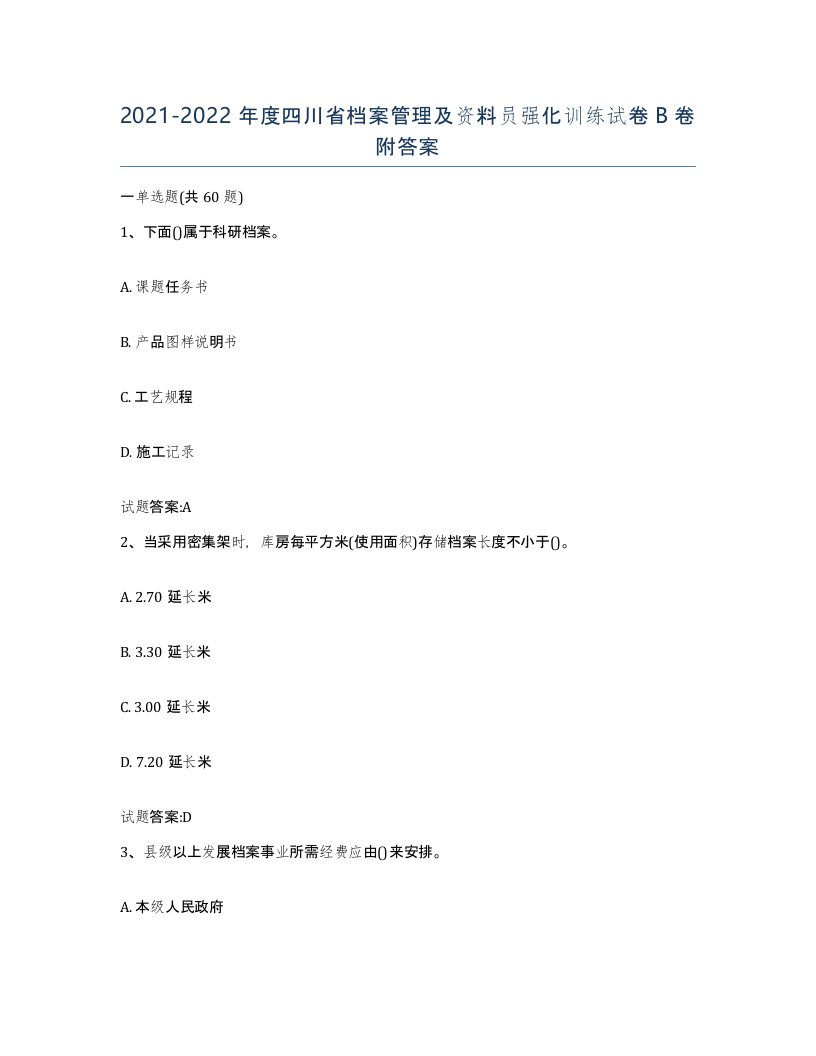 2021-2022 年度四川省档案管理及资料员强化训练试卷 B 卷附答案

一单选题(共 60 题)

1、下面()属于科研档案。

A. 课题任务书

B. 产品图样说明书

C. 工艺规程

D. 施工记录

试题答案:A

2、当采用密集架时，库房每平方米(使用面积)存储档案长度不小于()。

A. 2.70 延长米

B. 3.30 延长米

C. 3.00 延长米

D. 7.20 延长米

试题答案:D

3、县级以上发展档案事业所需经费应由()来安排。

A. 本级人民政府